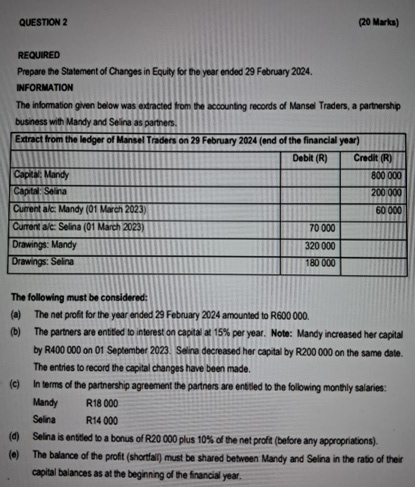 QUESTION 2

(20 Marks)

REQUIRED

Prepare the Statement of Changes in Equity for the year ended 29 February 2024.

INFORMATION

The information given below was extracted from the accounting records of Mansel Traders, a partnership business with Mandy and Selina as partners.

| Extract from the ledger of Mansel Traders on 29 February 2024 (end of the financial year) | | |
|---|---|---|
| | Debit (R) | Credit (R) |
| Capital: Mandy | | 800 000 |
| Capital: Selina | | 200 000 |
| Current a/c: Mandy (01 March 2023) | | 60 000 |
| Current a/c: Selina (01 March 2023) | 70 000 | |
| Drawings: Mandy | 320 000 | |
| Drawings: Selina | 180 000 | |

The following must be considered:

(a) The net profit for the year ended 29 February 2024 amounted to R600 000.

(b) The partners are entitled to interest on capital at 15% per year. Note: Mandy increased her capital by R400 000 on 01 September 2023. Selina decreased her capital by R200 000 on the same date. The entries to record the capital changes have been made.

(c) In terms of the partnership agreement the partners are entitled to the following monthly salaries:

Mandy R18 000

Selina R14 000

(d) Selina is entitled to a bonus of R20 000 plus 10% of the net profit (before any appropriations).

(e) The balance of the profit (shortfall) must be shared between Mandy and Selina in the ratio of their capital balances as at the beginning of the financial year.